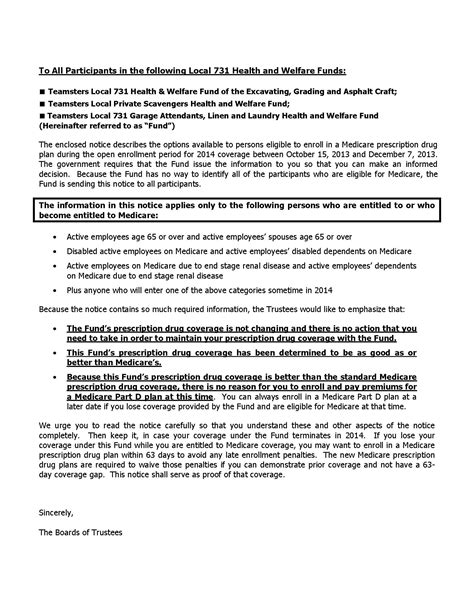 To All Participants in the following Local 731 Health and Welfare Funds:

■ Teamsters Local 731 Health & Welfare Fund of the Excavating, Grading and Asphalt Craft;
■ Teamsters Local Private Scavengers Health and Welfare Fund;
■ Teamsters Local 731 Garage Attendants, Linen and Laundry Health and Welfare Fund (Hereinafter referred to as "Fund")

The enclosed notice describes the options available to persons eligible to enroll in a Medicare prescription drug plan during the open enrollment period for 2014 coverage between October 15, 2013 and December 7, 2013. The government requires that the Fund issue the information to you so that you can make an informed decision. Because the Fund has no way to identify all of the participants who are eligible for Medicare, the Fund is sending this notice to all participants.

The information in this notice applies only to the following persons who are entitled to or who become entitled to Medicare:

• Active employees age 65 or over and active employees' spouses age 65 or over
• Disabled active employees on Medicare and active employees' disabled dependents on Medicare
• Active employees on Medicare due to end stage renal disease and active employees' dependents on Medicare due to end stage renal disease
• Plus anyone who will enter one of the above categories sometime in 2014

Because the notice contains so much required information, the Trustees would like to emphasize that:

• The Fund's prescription drug coverage is not changing and there is no action that you need to take in order to maintain your prescription drug coverage with the Fund.
• This Fund's prescription drug coverage has been determined to be as good as or better than Medicare's.
• Because this Fund's prescription drug coverage is better than the standard Medicare prescription drug coverage, there is no reason for you to enroll and pay premiums for a Medicare Part D plan at this time. You can always enroll in a Medicare Part D plan at a later date if you lose coverage provided by the Fund and are eligible for Medicare at that time.

We urge you to read the notice carefully so that you understand these and other aspects of the notice completely. Then keep it, in case your coverage under the Fund terminates in 2014. If you lose your coverage under this Fund while you are entitled to Medicare coverage, you may want to enroll in a Medicare prescription drug plan within 63 days to avoid any late enrollment penalties. The new Medicare prescription drug plans are required to waive those penalties if you can demonstrate prior coverage and not have a 63-day coverage gap. This notice shall serve as proof of that coverage.

Sincerely,

The Boards of Trustees